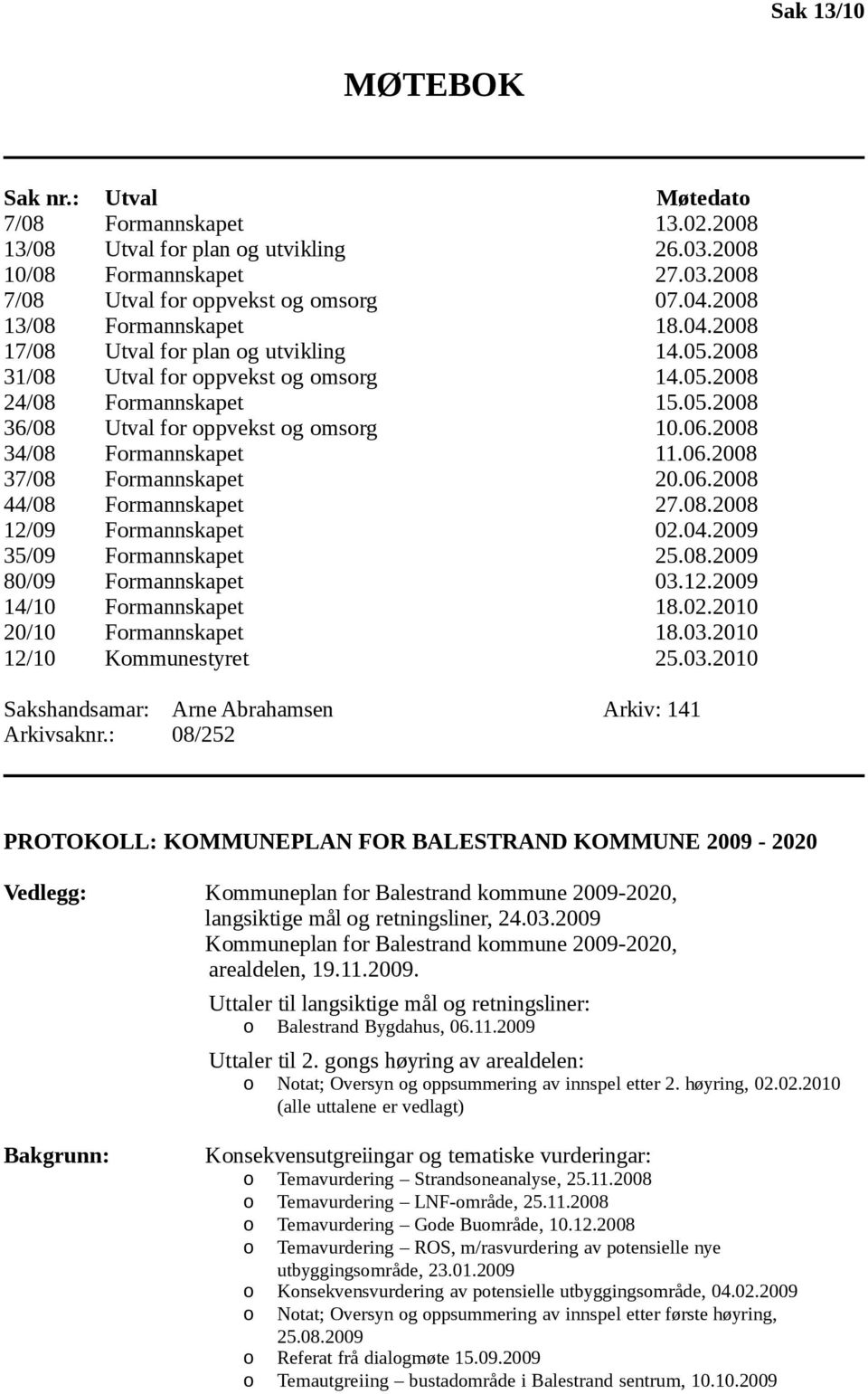 Sak 13/10

MØTEBOK

| Sak nr.: | Utval | Møtedato |
|---|---|---|
| 7/08 | Formannskapet | 13.02.2008 |
| 13/08 | Utval for plan og utvikling | 26.03.2008 |
| 10/08 | Formannskapet | 27.03.2008 |
| 7/08 | Utval for oppvekst og omsorg | 07.04.2008 |
| 13/08 | Formannskapet | 18.04.2008 |
| 17/08 | Utval for plan og utvikling | 14.05.2008 |
| 31/08 | Utval for oppvekst og omsorg | 14.05.2008 |
| 24/08 | Formannskapet | 15.05.2008 |
| 36/08 | Utval for oppvekst og omsorg | 10.06.2008 |
| 34/08 | Formannskapet | 11.06.2008 |
| 37/08 | Formannskapet | 20.06.2008 |
| 44/08 | Formannskapet | 27.08.2008 |
| 12/09 | Formannskapet | 02.04.2009 |
| 35/09 | Formannskapet | 25.08.2009 |
| 80/09 | Formannskapet | 03.12.2009 |
| 14/10 | Formannskapet | 18.02.2010 |
| 20/10 | Formannskapet | 18.03.2010 |
| 12/10 | Kommunestyret | 25.03.2010 |

Sakshandsamar: Arne Abrahamsen Arkiv: 141
Arkivsaknr.: 08/252

PROTOKOLL: KOMMUNEPLAN FOR BALESTRAND KOMMUNE 2009 - 2020

Vedlegg: Kommuneplan for Balestrand kommune 2009-2020, langsiktige mål og retningsliner, 24.03.2009
Kommuneplan for Balestrand kommune 2009-2020, arealdelen, 19.11.2009.
Uttaler til langsiktige mål og retningsliner:
o Balestrand Bygdahus, 06.11.2009
Uttaler til 2. gongs høyring av arealdelen:
o Notat; Oversyn og oppsummering av innspel etter 2. høyring, 02.02.2010 (alle uttalene er vedlagt)

Bakgrunn: Konsekvensutgreiingar og tematiske vurderingar:
o Temavurdering – Strandsoneanalyse, 25.11.2008
o Temavurdering – LNF-område, 25.11.2008
o Temavurdering – Gode Buområde, 10.12.2008
o Temavurdering – ROS, m/rasvurdering av potensielle nye utbyggingsområde, 23.01.2009
o Konsekvensvurdering av potensielle utbyggingsområde, 04.02.2009
o Notat; Oversyn og oppsummering av innspel etter første høyring, 25.08.2009
o Referat frå dialogmøte 15.09.2009
o Temautgreiing – bustadområde i Balestrand sentrum, 10.10.2009